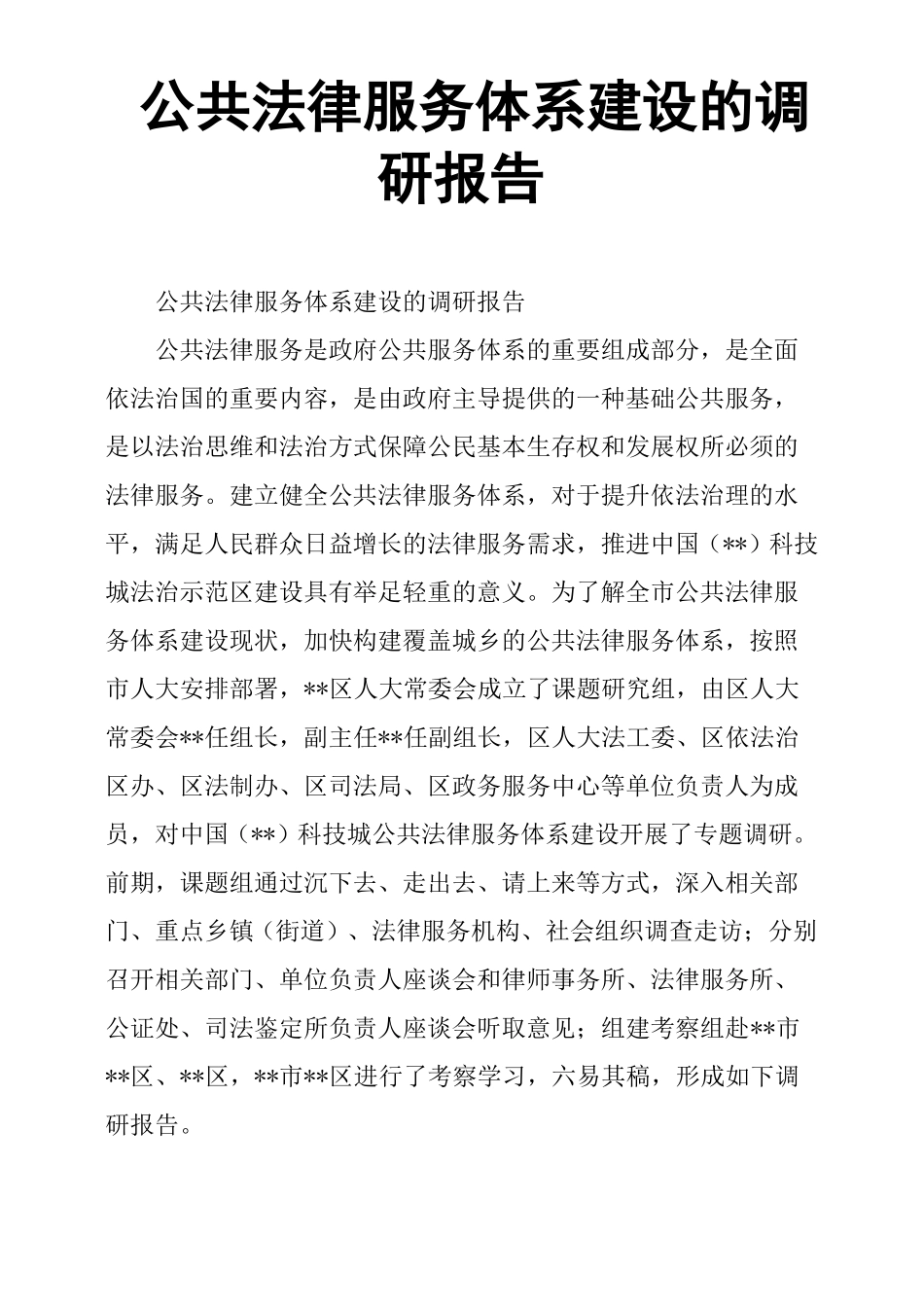 公共法律服务体系建设的调研报告

公共法律服务体系建设的调研报告

公共法律服务是政府公共服务体系的重要组成部分，是全面依法治国的重要内容，是由政府主导提供的一种基础公共服务，是以法治思维和法治方式保障公民基本生存权和发展权所必须的法律服务。建立健全公共法律服务体系，对于提升依法治理的水平，满足人民群众日益增长的法律服务需求，推进中国（**）科技城法治示范区建设具有举足轻重的意义。为了解全市公共法律服务体系建设现状，加快构建覆盖城乡的公共法律服务体系，按照市人大安排部署，**区人大常委会成立了课题研究组，由区人大常委会**任组长，副主任**任副组长，区人大法工委、区依法治区办、区法制办、区司法局、区政务服务中心等单位负责人为成员，对中国（**）科技城公共法律服务体系建设开展了专题调研。前期，课题组通过沉下去、走出去、请上来等方式，深入相关部门、重点乡镇（街道）、法律服务机构、社会组织调查走访；分别召开相关部门、单位负责人座谈会和律师事务所、法律服务所、公证处、司法鉴定所负责人座谈会听取意见；组建考察组赴**市**区、**区，**市**区进行了考察学习，六易其稿，形成如下调研报告。